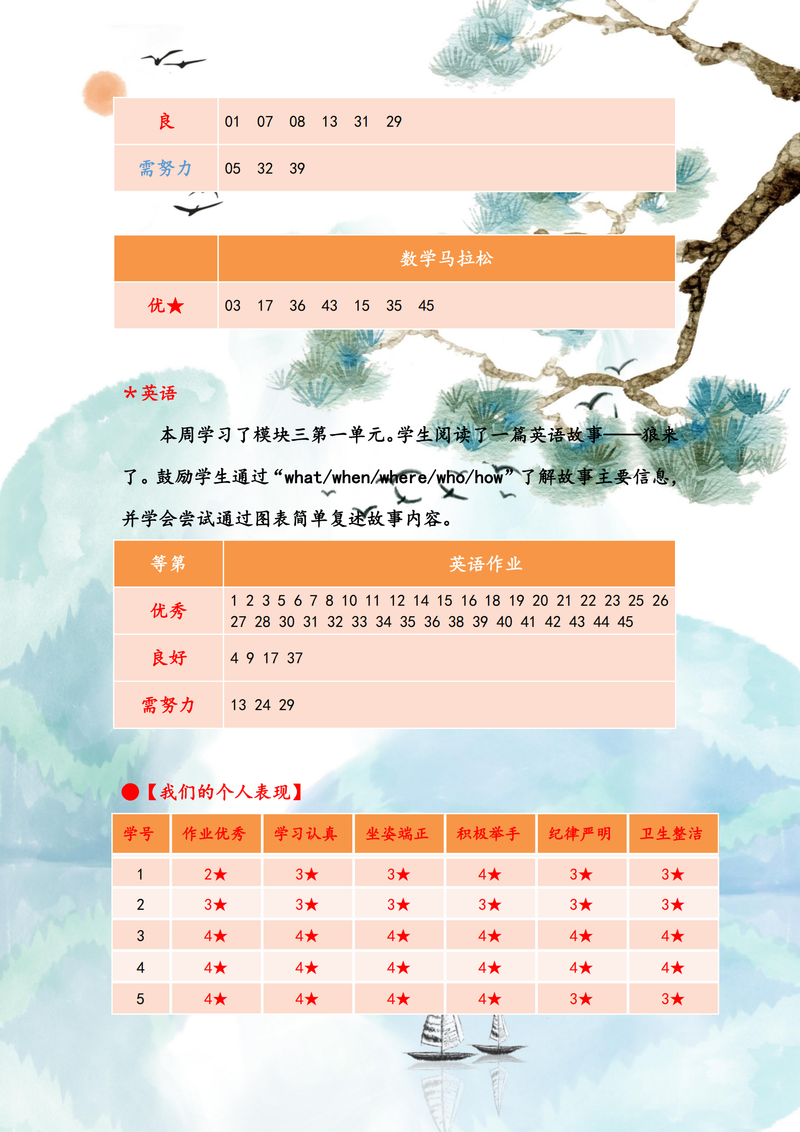 | 良 | 01 07 08 13 31 29 |
|---|---|
| 需努力 | 05 32 39 |

| | 数学马拉松 |
|---|---|
| 优★ | 03 17 36 43 15 35 45 |

*英语

本周学习了模块三第一单元。学生阅读了一篇英语故事——狼来了。鼓励学生通过“what/when/where/who/how”了解故事主要信息，并学会尝试通过图表简单复述故事内容。

| 等第 | 英语作业 |
|---|---|
| 优秀 | 1 2 3 5 6 7 8 10 11 12 14 15 16 18 19 20 21 22 23 25 26 27 28 30 31 32 33 34 35 36 38 39 40 41 42 43 44 45 |
| 良好 | 4 9 17 37 |
| 需努力 | 13 24 29 |

●【我们的个人表现】

| 学号 | 作业优秀 | 学习认真 | 坐姿端正 | 积极举手 | 纪律严明 | 卫生整洁 |
|---|---|---|---|---|---|---|
| 1 | 2★ | 3★ | 3★ | 4★ | 3★ | 3★ |
| 2 | 3★ | 3★ | 3★ | 3★ | 3★ | 3★ |
| 3 | 4★ | 4★ | 4★ | 4★ | 4★ | 4★ |
| 4 | 4★ | 4★ | 4★ | 4★ | 4★ | 4★ |
| 5 | 4★ | 4★ | 4★ | 4★ | 3★ | 3★ |